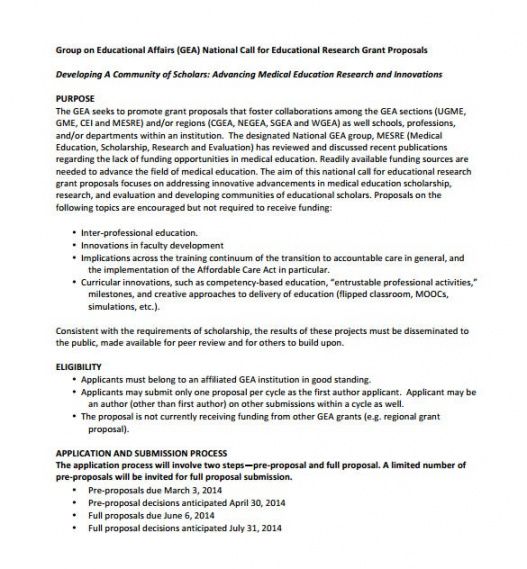 Group on Educational Affairs (GEA) National Call for Educational Research Grant Proposals

Developing A Community of Scholars: Advancing Medical Education Research and Innovations

PURPOSE
The GEA seeks to promote grant proposals that foster collaborations among the GEA sections (UGME, GME, CEI and MESRE) and/or regions (CGEA, NEGEA, SGEA and WGEA) as well schools, professions, and/or departments within an institution. The designated National GEA group, MESRE (Medical Education, Scholarship, Research and Evaluation) has reviewed and discussed recent publications regarding the lack of funding opportunities in medical education. Readily available funding sources are needed to advance the field of medical education. The aim of this national call for educational research grant proposals focuses on addressing innovative advancements in medical education scholarship, research, and evaluation and developing communities of educational scholars. Proposals on the following topics are encouraged but not required to receive funding:

• Inter-professional education.
• Innovations in faculty development
• Implications across the training continuum of the transition to accountable care in general, and the implementation of the Affordable Care Act in particular.
• Curricular innovations, such as competency-based education, "entrustable professional activities," milestones, and creative approaches to delivery of education (flipped classroom, MOOCs, simulations, etc.).

Consistent with the requirements of scholarship, the results of these projects must be disseminated to the public, made available for peer review and for others to build upon.

ELIGIBILITY
• Applicants must belong to an affiliated GEA institution in good standing.
• Applicants may submit only one proposal per cycle as the first author applicant. Applicant may be an author (other than first author) on other submissions within a cycle as well.
• The proposal is not currently receiving funding from other GEA grants (e.g. regional grant proposal).

APPLICATION AND SUBMISSION PROCESS
The application process will involve two steps—pre-proposal and full proposal. A limited number of pre-proposals will be invited for full proposal submission.
• Pre-proposals due March 3, 2014
• Pre-proposal decisions anticipated April 30, 2014
• Full proposals due June 6, 2014
• Full proposal decisions anticipated July 31, 2014